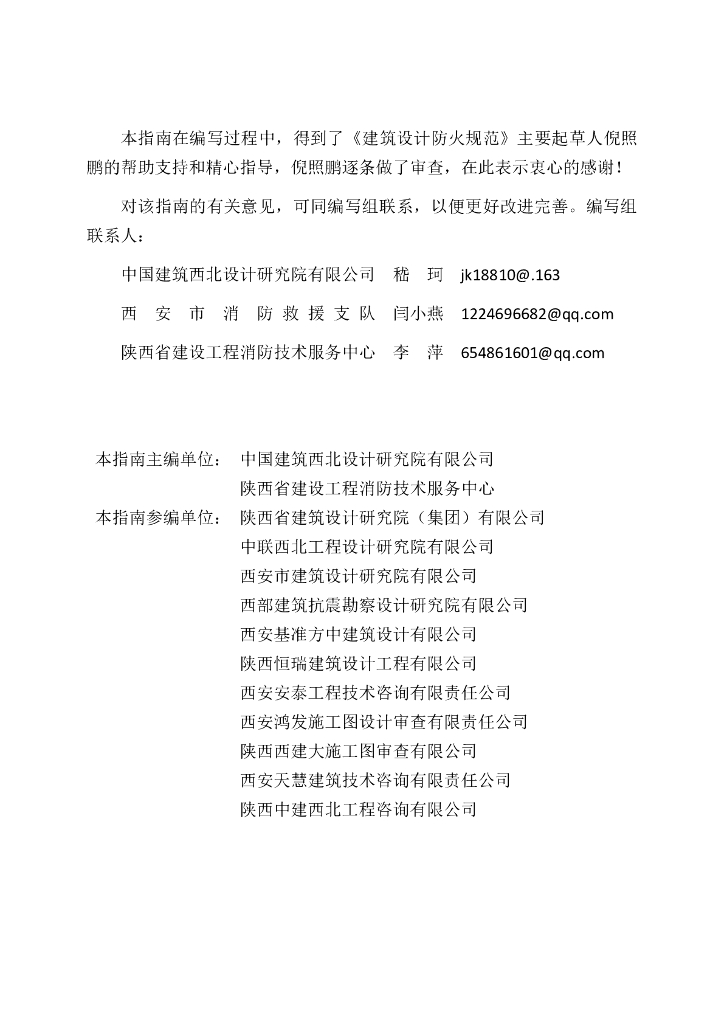 本指南在编写过程中，得到了《建筑设计防火规范》主要起草人倪照鹏的帮助支持和精心指导，倪照鹏逐条做了审查，在此表示衷心的感谢！

对该指南的有关意见，可同编写组联系，以便更好改进完善。编写组联系人：

中国建筑西北设计研究院有限公司　嵇　珂　jk18810@.163

西　安　市　消　防 救 援 支 队　闫小燕　1224696682@qq.com

陕西省建设工程消防技术服务中心　李　萍　654861601@qq.com

本指南主编单位：　中国建筑西北设计研究院有限公司
陕西省建设工程消防技术服务中心

本指南参编单位：　陕西省建筑设计研究院（集团）有限公司
中联西北工程设计研究院有限公司
西安市建筑设计研究院有限公司
西部建筑抗震勘察设计研究院有限公司
西安基准方中建筑设计有限公司
陕西恒瑞建筑设计工程有限公司
西安安泰工程技术咨询有限责任公司
西安鸿发施工图设计审查有限责任公司
陕西西建大施工图审查有限公司
西安天慧建筑技术咨询有限责任公司
陕西中建西北工程咨询有限公司